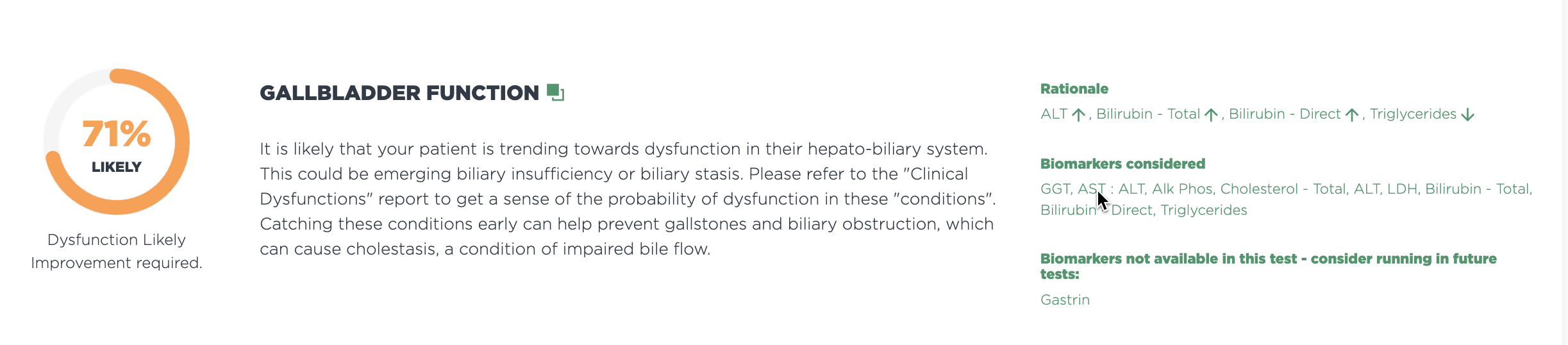 71%
LIKELY

Dysfunction Likely
Improvement required.

GALLBLADDER FUNCTION

It is likely that your patient is trending towards dysfunction in their hepato-biliary system. This could be emerging biliary insufficiency or biliary stasis. Please refer to the "Clinical Dysfunctions" report to get a sense of the probability of dysfunction in these "conditions". Catching these conditions early can help prevent gallstones and biliary obstruction, which can cause cholestasis, a condition of impaired bile flow.

Rationale

ALT ↑, Bilirubin - Total ↑, Bilirubin - Direct ↑, Triglycerides ↓

Biomarkers considered

GGT, AST : ALT, Alk Phos, Cholesterol - Total, ALT, LDH, Bilirubin - Total, Bilirubin - Direct, Triglycerides

Biomarkers not available in this test - consider running in future tests:

Gastrin